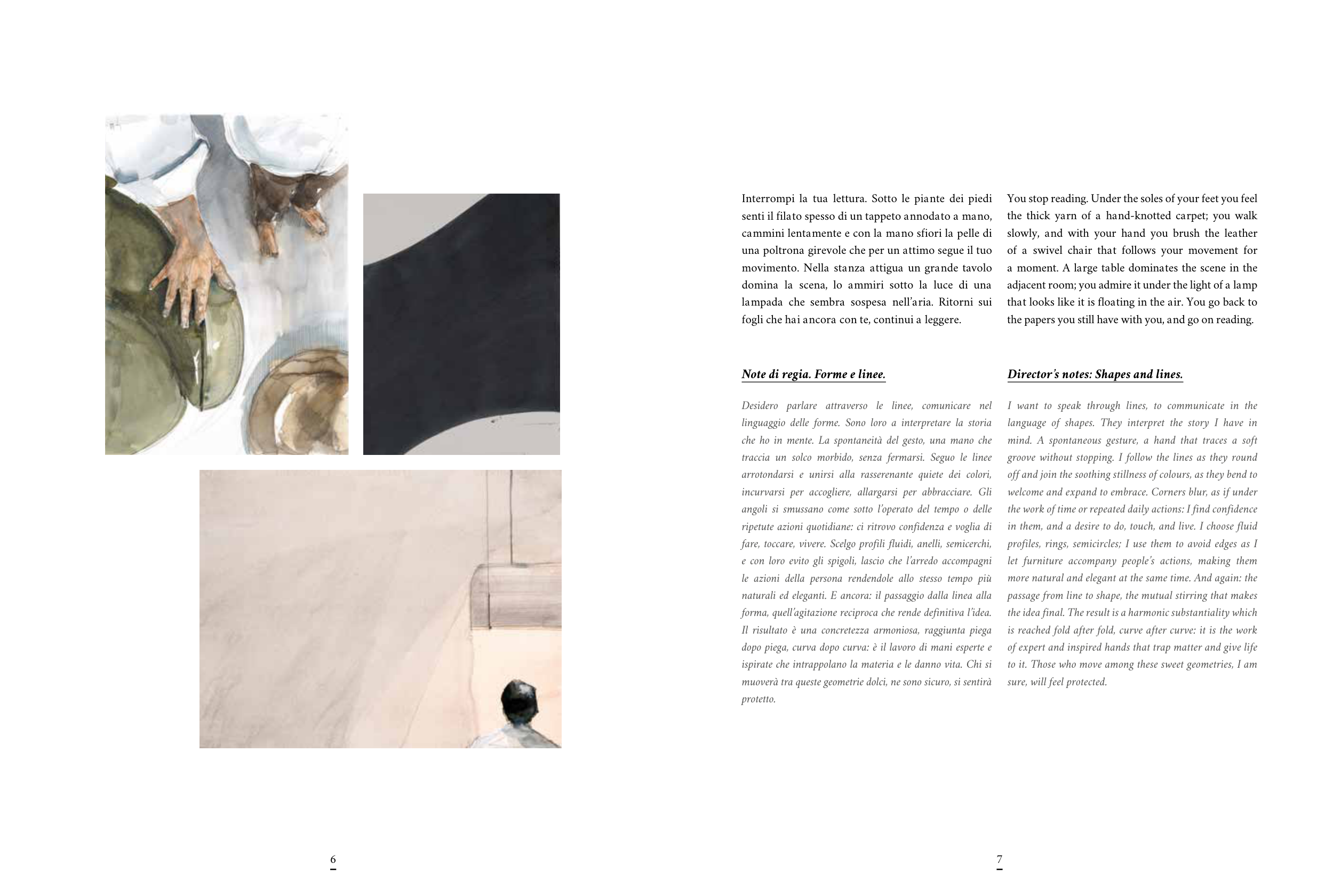 Interrompi la tua lettura. Sotto le piante dei piedi senti il filato spesso di un tappeto annodato a mano, cammini lentamente e con la mano sfiori la pelle di una poltrona girevole che per un attimo segue il tuo movimento. Nella stanza attigua un grande tavolo domina la scena, lo ammiri sotto la luce di una lampada che sembra sospesa nell'aria. Ritorni sui fogli che hai ancora con te, continui a leggere.

Note di regia. Forme e linee.

Desidero parlare attraverso le linee, comunicare nel linguaggio delle forme. Sono loro a interpretare la storia che ho in mente. La spontaneità del gesto, una mano che traccia un solco morbido, senza fermarsi. Seguo le linee arrotondarsi e unirsi alla rasserenante quiete dei colori, incurvarsi per accogliere, allargarsi per abbracciare. Gli angoli si smussano come sotto l'operato del tempo o delle ripetute azioni quotidiane: ci ritrovo confidenza e voglia di fare, toccare, vivere. Scelgo profili fluidi, anelli, semicerchi, e con loro evito gli spigoli, lascio che l'arredo accompagni le azioni della persona rendendole allo stesso tempo più naturali ed eleganti. E ancora: il passaggio dalla linea alla forma, quell'agitazione reciproca che rende definitiva l'idea. Il risultato è una concretezza armoniosa, raggiunta piega dopo piega, curva dopo curva: è il lavoro di mani esperte e ispirate che intrappolano la materia e le danno vita. Chi si muoverà tra queste geometrie dolci, ne sono sicuro, si sentirà protetto.

You stop reading. Under the soles of your feet you feel the thick yarn of a hand-knotted carpet; you walk slowly, and with your hand you brush the leather of a swivel chair that follows your movement for a moment. A large table dominates the scene in the adjacent room; you admire it under the light of a lamp that looks like it is floating in the air. You go back to the papers you still have with you, and go on reading.

Director's notes: Shapes and lines.

I want to speak through lines, to communicate in the language of shapes. They interpret the story I have in mind. A spontaneous gesture, a hand that traces a soft groove without stopping. I follow the lines as they round off and join the soothing stillness of colours, as they bend to welcome and expand to embrace. Corners blur, as if under the work of time or repeated daily actions: I find confidence in them, and a desire to do, touch, and live. I choose fluid profiles, rings, semicircles; I use them to avoid edges as I let furniture accompany people's actions, making them more natural and elegant at the same time. And again: the passage from line to shape, the mutual stirring that makes the idea final. The result is a harmonic substantiality which is reached fold after fold, curve after curve: it is the work of expert and inspired hands that trap matter and give life to it. Those who move among these sweet geometries, I am sure, will feel protected.

6

7